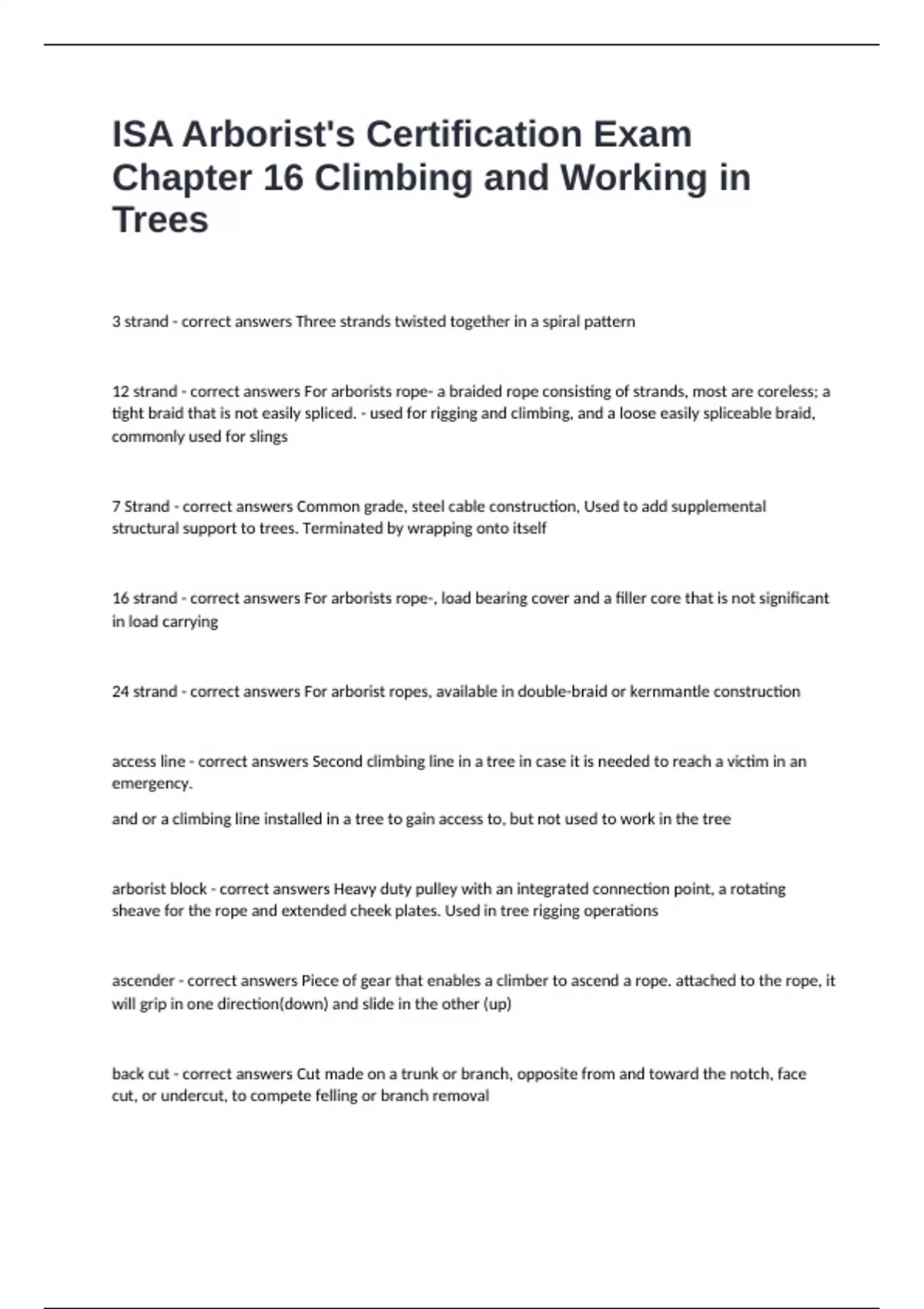 ISA Arborist's Certification Exam Chapter 16 Climbing and Working in Trees

3 strand - correct answers Three strands twisted together in a spiral pattern

12 strand - correct answers For arborists rope- a braided rope consisting of strands, most are coreless; a tight braid that is not easily spliced. - used for rigging and climbing, and a loose easily spliceable braid, commonly used for slings

7 Strand - correct answers Common grade, steel cable construction, Used to add supplemental structural support to trees. Terminated by wrapping onto itself

16 strand - correct answers For arborists rope-, load bearing cover and a filler core that is not significant in load carrying

24 strand - correct answers For arborist ropes, available in double-braid or kernmantle construction

access line - correct answers Second climbing line in a tree in case it is needed to reach a victim in an emergency.

and or a climbing line installed in a tree to gain access to, but not used to work in the tree

arborist block - correct answers Heavy duty pulley with an integrated connection point, a rotating sheave for the rope and extended cheek plates. Used in tree rigging operations

ascender - correct answers Piece of gear that enables a climber to ascend a rope. attached to the rope, it will grip in one direction(down) and slide in the other (up)

back cut - correct answers Cut made on a trunk or branch, opposite from and toward the notch, face cut, or undercut, to compete felling or branch removal